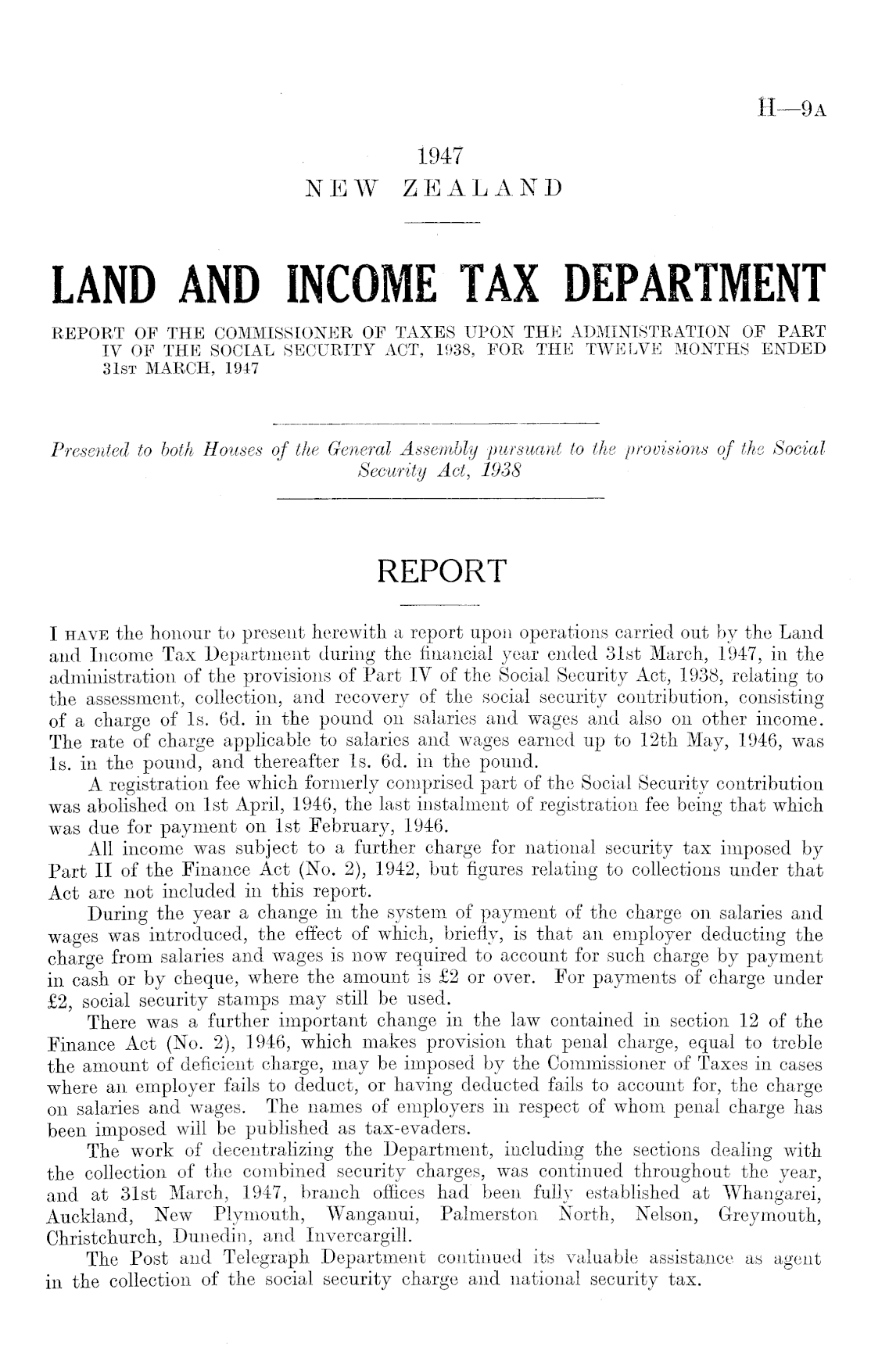 H—9A

1947
NEW ZEALAND

LAND AND INCOME TAX DEPARTMENT

REPORT OF THE COMMISSIONER OF TAXES UPON THE ADMINISTRATION OF PART IV OF THE SOCIAL SECURITY ACT, 1938, FOR THE TWELVE MONTHS ENDED 31ST MARCH, 1947

Presented to both Houses of the General Assembly pursuant to the provisions of the Social Security Act, 1938

REPORT

I HAVE the honour to present herewith a report upon operations carried out by the Land and Income Tax Department during the financial year ended 31st March, 1947, in the administration of the provisions of Part IV of the Social Security Act, 1938, relating to the assessment, collection, and recovery of the social security contribution, consisting of a charge of 1s. 6d. in the pound on salaries and wages and also on other income. The rate of charge applicable to salaries and wages earned up to 12th May, 1946, was 1s. in the pound, and thereafter 1s. 6d. in the pound.

A registration fee which formerly comprised part of the Social Security contribution was abolished on 1st April, 1946, the last instalment of registration fee being that which was due for payment on 1st February, 1946.

All income was subject to a further charge for national security tax imposed by Part II of the Finance Act (No. 2), 1942, but figures relating to collections under that Act are not included in this report.

During the year a change in the system of payment of the charge on salaries and wages was introduced, the effect of which, briefly, is that an employer deducting the charge from salaries and wages is now required to account for such charge by payment in cash or by cheque, where the amount is £2 or over. For payments of charge under £2, social security stamps may still be used.

There was a further important change in the law contained in section 12 of the Finance Act (No. 2), 1946, which makes provision that penal charge, equal to treble the amount of deficient charge, may be imposed by the Commissioner of Taxes in cases where an employer fails to deduct, or having deducted fails to account for, the charge on salaries and wages. The names of employers in respect of whom penal charge has been imposed will be published as tax-evaders.

The work of decentralizing the Department, including the sections dealing with the collection of the combined security charges, was continued throughout the year, and at 31st March, 1947, branch offices had been fully established at Whangarei, Auckland, New Plymouth, Wanganui, Palmerston North, Nelson, Greymouth, Christchurch, Dunedin, and Invercargill.

The Post and Telegraph Department continued its valuable assistance as agent in the collection of the social security charge and national security tax.